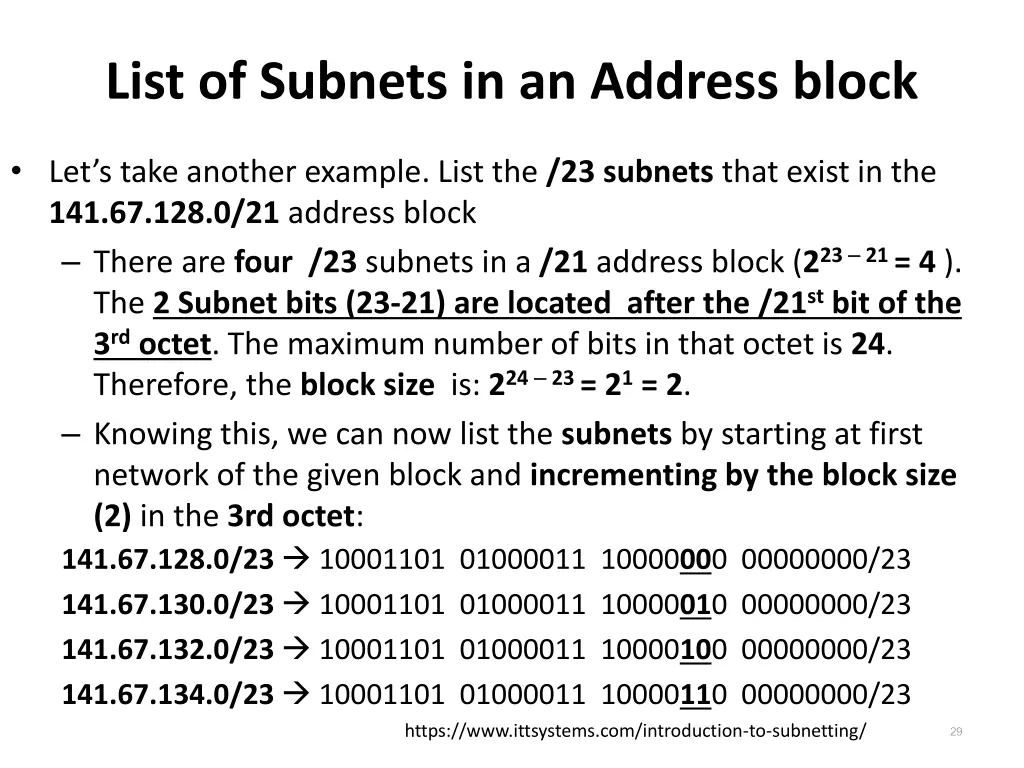 List of Subnets in an Address block

• Let's take another example. List the /23 subnets that exist in the 141.67.128.0/21 address block

– There are four /23 subnets in a /21 address block ($2^{23-21} = 4$ ). The 2 Subnet bits (23-21) are located after the /21$^{st}$ bit of the 3$^{rd}$ octet. The maximum number of bits in that octet is 24. Therefore, the block size is: $2^{24-23} = 2^1 = 2$.

– Knowing this, we can now list the subnets by starting at first network of the given block and incrementing by the block size (2) in the 3rd octet:

141.67.128.0/23 → 10001101 01000011 10000000 00000000/23
141.67.130.0/23 → 10001101 01000011 10000010 00000000/23
141.67.132.0/23 → 10001101 01000011 10000100 00000000/23
141.67.134.0/23 → 10001101 01000011 10000110 00000000/23

https://www.ittsystems.com/introduction-to-subnetting/

29